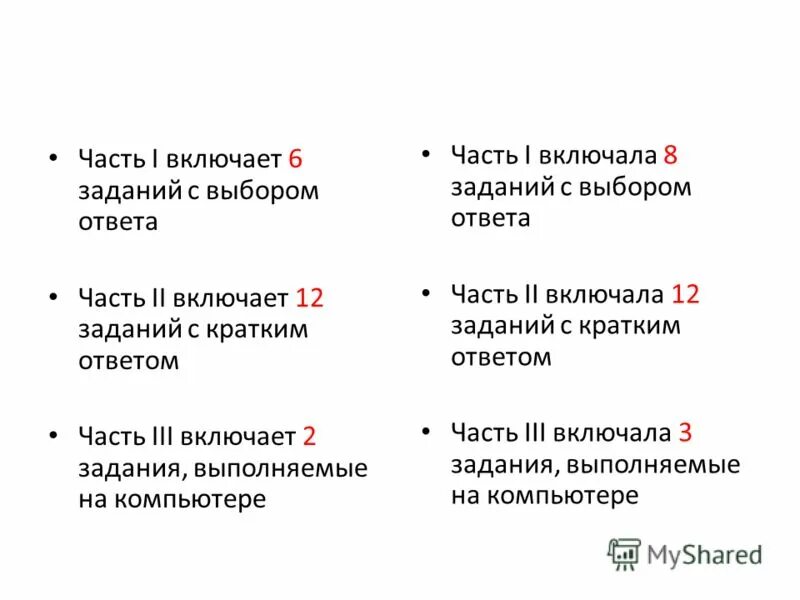 • Часть I включает 6 заданий с выбором ответа

• Часть II включает 12 заданий с кратким ответом

• Часть III включает 2 задания, выполняемые на компьютере

• Часть I включала 8 заданий с выбором ответа

• Часть II включала 12 заданий с кратким ответом

• Часть III включала 3 задания, выполняемые на компьютере

MyShared